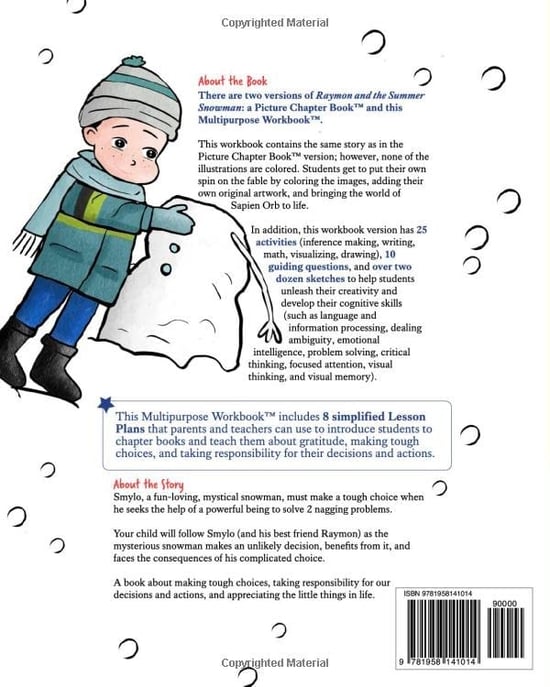 Copyrighted Material

About the Book

There are two versions of Raymon and the Summer Snowman: a Picture Chapter Book™ and this Multipurpose Workbook™.

This workbook contains the same story as in the Picture Chapter Book™ version; however, none of the illustrations are colored. Students get to put their own spin on the fable by coloring the images, adding their own original artwork, and bringing the world of Sapien Orb to life.

In addition, this workbook version has 25 activities (inference making, writing, math, visualizing, drawing), 10 guiding questions, and over two dozen sketches to help students unleash their creativity and develop their cognitive skills (such as language and information processing, dealing ambiguity, emotional intelligence, problem solving, critical thinking, focused attention, visual thinking, and visual memory).

This Multipurpose Workbook™ includes 8 simplified Lesson Plans that parents and teachers can use to introduce students to chapter books and teach them about gratitude, making tough choices, and taking responsibility for their decisions and actions.

About the Story

Smylo, a fun-loving, mystical snowman, must make a tough choice when he seeks the help of a powerful being to solve 2 nagging problems.

Your child will follow Smylo (and his best friend Raymon) as the mysterious snowman makes an unlikely decision, benefits from it, and faces the consequences of his complicated choice.

A book about making tough choices, taking responsibility for our decisions and actions, and appreciating the little things in life.

ISBN 9781958141014

90000

9 781958 141014

Copyrighted Material